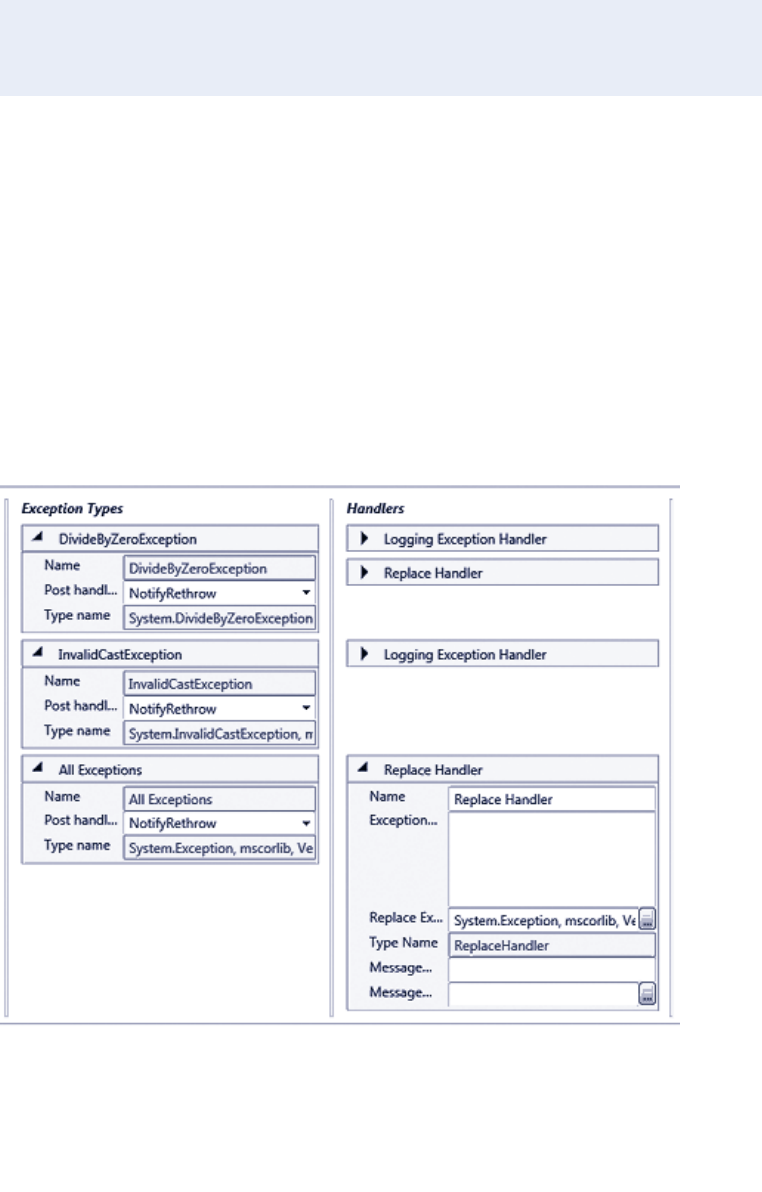 Exception Types

DivideByZeroException

Name DivideByZeroException

Post handl... NotifyRethrow

Type name System.DivideByZeroException

InvalidCastException

Name InvalidCastException

Post handl... NotifyRethrow

Type name System.InvalidCastException, m

All Exceptions

Name All Exceptions

Post handl... NotifyRethrow

Type name System.Exception, mscorlib, Ve

Handlers

Logging Exception Handler

Replace Handler

Logging Exception Handler

Replace Handler

Name Replace Handler

Exception...

Replace Ex... System.Exception, mscorlib, Ve

Type Name ReplaceHandler

Message...

Message...